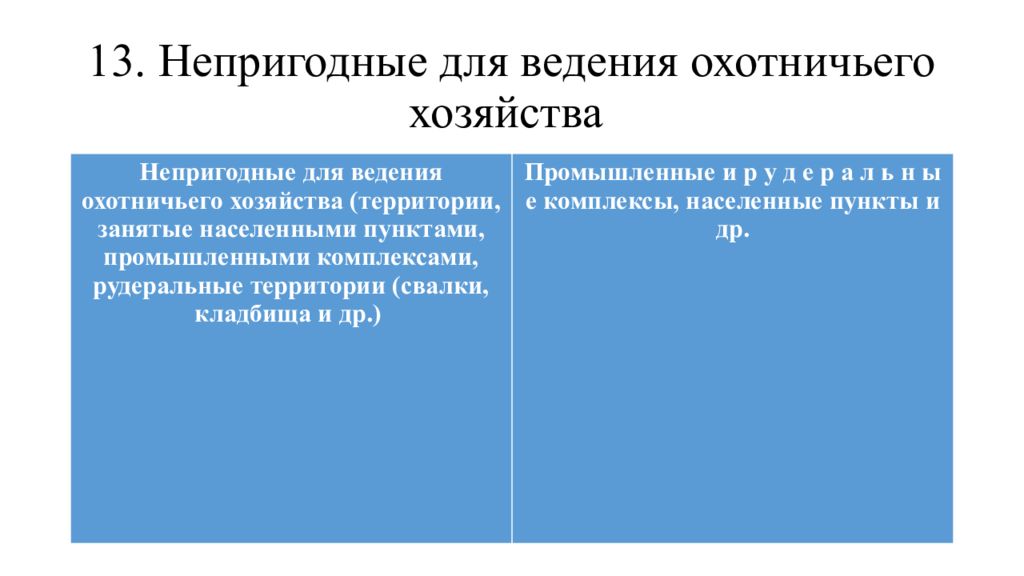 13. Непригодные для ведения охотничьего хозяйства

| Непригодные для ведения охотничьего хозяйства (территории, занятые населенными пунктами, промышленными комплексами, рудеральные территории (свалки, кладбища и др.) | Промышленные и р у д е р а л ь н ы е комплексы, населенные пункты и др. |
|---|---|